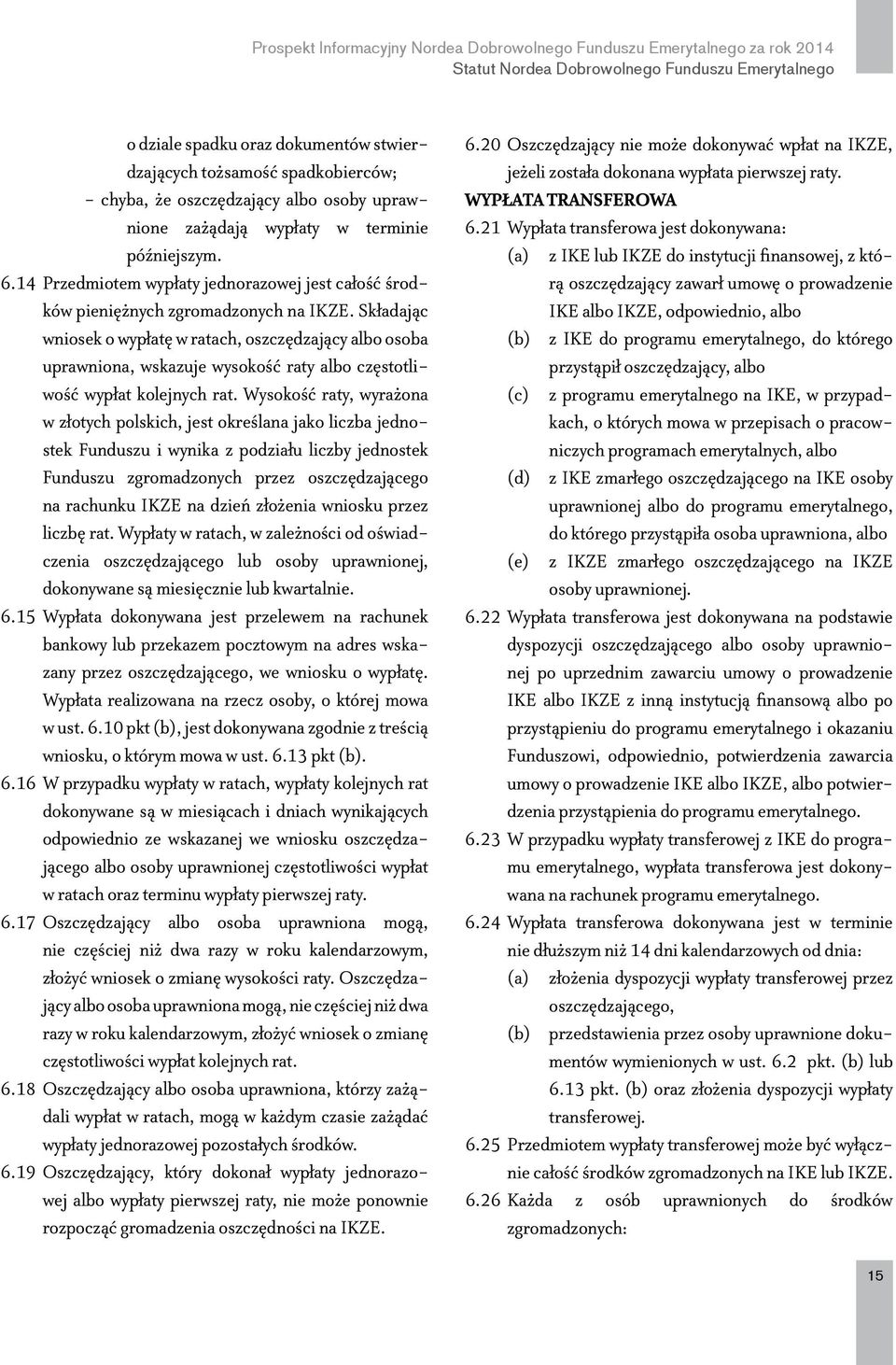 Prospekt Informacyjny Nordea Dobrowolnego Funduszu Emerytalnego za rok 2014
Statut Nordea Dobrowolnego Funduszu Emerytalnego

o dziale spadku oraz dokumentów stwierdzających tożsamość spadkobierców;
– chyba, że oszczędzający albo osoby uprawnione zażądają wypłaty w terminie późniejszym.

6.14 Przedmiotem wypłaty jednorazowej jest całość środków pieniężnych zgromadzonych na IKZE. Składając wniosek o wypłatę w ratach, oszczędzający albo osoba uprawniona, wskazuje wysokość raty albo częstotliwość wypłat kolejnych rat. Wysokość raty, wyrażona w złotych polskich, jest określana jako liczba jednostek Funduszu i wynika z podziału liczby jednostek Funduszu zgromadzonych przez oszczędzającego na rachunku IKZE na dzień złożenia wniosku przez liczbę rat. Wypłaty w ratach, w zależności od oświadczenia oszczędzającego lub osoby uprawnionej, dokonywane są miesięcznie lub kwartalnie.

6.15 Wypłata dokonywana jest przelewem na rachunek bankowy lub przekazem pocztowym na adres wskazany przez oszczędzającego, we wniosku o wypłatę. Wypłata realizowana na rzecz osoby, o której mowa w ust. 6.10 pkt (b), jest dokonywana zgodnie z treścią wniosku, o którym mowa w ust. 6.13 pkt (b).

6.16 W przypadku wypłaty w ratach, wypłaty kolejnych rat dokonywane są w miesiącach i dniach wynikających odpowiednio ze wskazanej we wniosku oszczędzającego albo osoby uprawnionej częstotliwości wypłat w ratach oraz terminu wypłaty pierwszej raty.

6.17 Oszczędzający albo osoba uprawniona mogą, nie częściej niż dwa razy w roku kalendarzowym, złożyć wniosek o zmianę wysokości raty. Oszczędzający albo osoba uprawniona mogą, nie częściej niż dwa razy w roku kalendarzowym, złożyć wniosek o zmianę częstotliwości wypłat kolejnych rat.

6.18 Oszczędzający albo osoba uprawniona, którzy zażądali wypłat w ratach, mogą w każdym czasie zażądać wypłaty jednorazowej pozostałych środków.

6.19 Oszczędzający, który dokonał wypłaty jednorazowej albo wypłaty pierwszej raty, nie może ponownie rozpocząć gromadzenia oszczędności na IKZE.

6.20 Oszczędzający nie może dokonywać wpłat na IKZE, jeżeli została dokonana wypłata pierwszej raty.

WYPŁATA TRANSFEROWA

6.21 Wypłata transferowa jest dokonywana:
(a) z IKE lub IKZE do instytucji finansowej, z którą oszczędzający zawarł umowę o prowadzenie IKE albo IKZE, odpowiednio, albo
(b) z IKE do programu emerytalnego, do którego przystąpił oszczędzający, albo
(c) z programu emerytalnego na IKE, w przypadkach, o których mowa w przepisach o pracowniczych programach emerytalnych, albo
(d) z IKE zmarłego oszczędzającego na IKE osoby uprawnionej albo do programu emerytalnego, do którego przystąpiła osoba uprawniona, albo
(e) z IKZE zmarłego oszczędzającego na IKZE osoby uprawnionej.

6.22 Wypłata transferowa jest dokonywana na podstawie dyspozycji oszczędzającego albo osoby uprawnionej po uprzednim zawarciu umowy o prowadzenie IKE albo IKZE z inną instytucją finansową albo po przystąpieniu do programu emerytalnego i okazaniu Funduszowi, odpowiednio, potwierdzenia zawarcia umowy o prowadzenie IKE albo IKZE, albo potwierdzenia przystąpienia do programu emerytalnego.

6.23 W przypadku wypłaty transferowej z IKE do programu emerytalnego, wypłata transferowa jest dokonywana na rachunek programu emerytalnego.

6.24 Wypłata transferowa dokonywana jest w terminie nie dłuższym niż 14 dni kalendarzowych od dnia:
(a) złożenia dyspozycji wypłaty transferowej przez oszczędzającego,
(b) przedstawienia przez osoby uprawnione dokumentów wymienionych w ust. 6.2 pkt. (b) lub 6.13 pkt. (b) oraz złożenia dyspozycji wypłaty transferowej.

6.25 Przedmiotem wypłaty transferowej może być wyłącznie całość środków zgromadzonych na IKE lub IKZE.

6.26 Każda z osób uprawnionych do środków zgromadzonych:

15